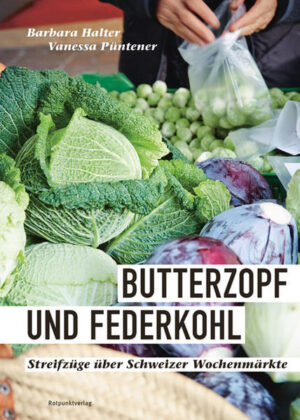 Barbara Halter
Vanessa Püntener

BUTTERZOPF
UND FEDERKOHL

Streifzüge über Schweizer Wochenmärkte

Rotpunktverlag.